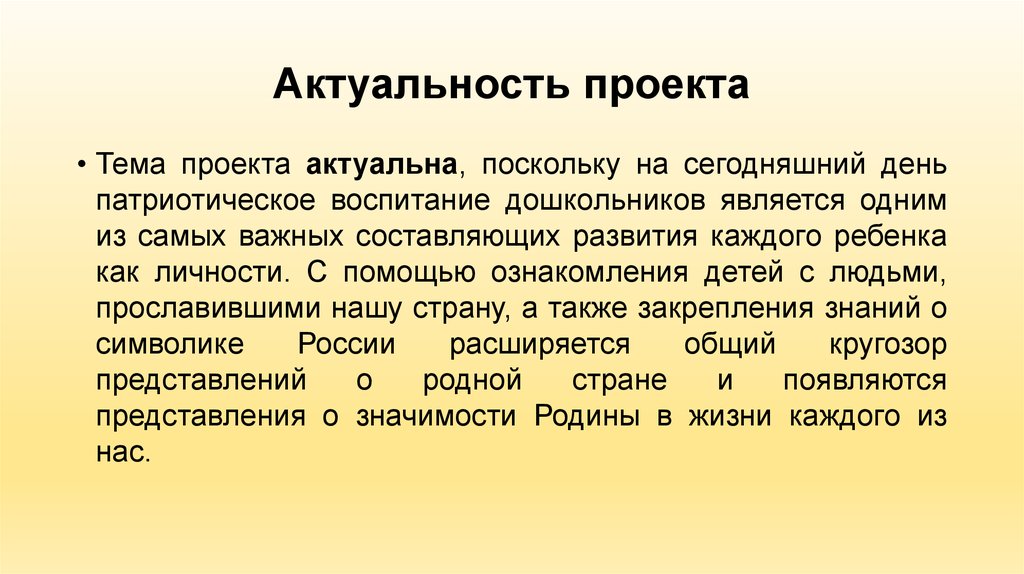 Актуальность проекта

• Тема проекта актуальна, поскольку на сегодняшний день патриотическое воспитание дошкольников является одним из самых важных составляющих развития каждого ребенка как личности. С помощью ознакомления детей с людьми, прославившими нашу страну, а также закрепления знаний о символике России расширяется общий кругозор представлений о родной стране и появляются представления о значимости Родины в жизни каждого из нас.